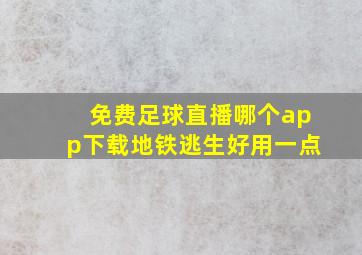 免费足球直播哪个app下载地铁逃生好用一点